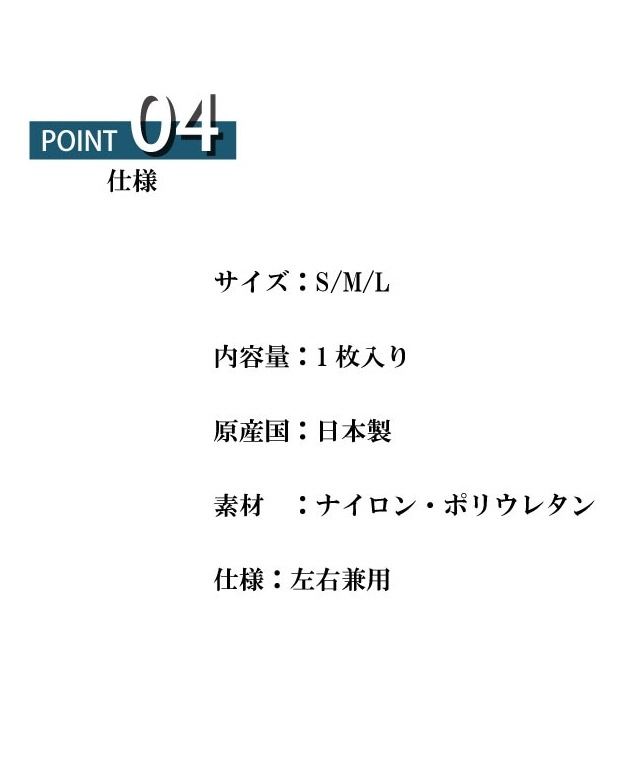 POINT 04
仕様

サイズ：S/M/L

内容量：1枚入り

原産国：日本製

素材 ：ナイロン・ポリウレタン

仕様：左右兼用